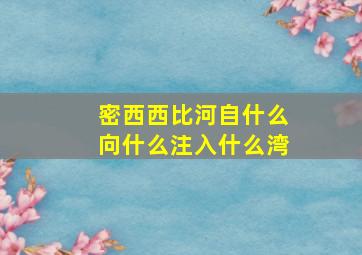 密西西比河自什么向什么注入什么湾